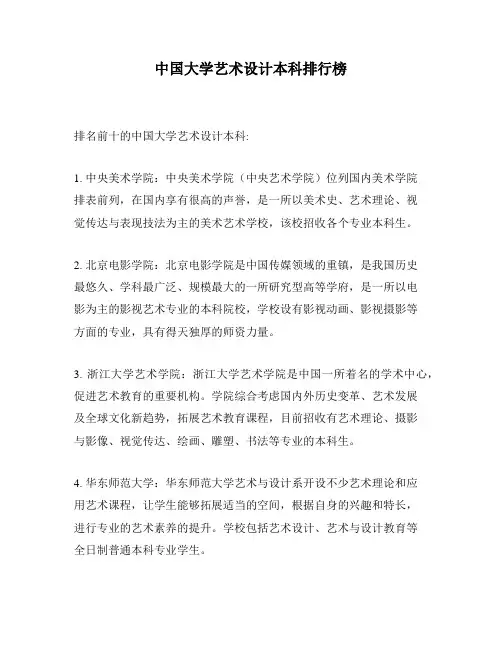 中国大学艺术设计本科排行榜

排名前十的中国大学艺术设计本科:

1. 中央美术学院：中央美术学院（中央艺术学院）位列国内美术学院排表前列，在国内享有很高的声誉，是一所以美术史、艺术理论、视觉传达与表现技法为主的美术艺术学校，该校招收各个专业本科生。

2. 北京电影学院：北京电影学院是中国传媒领域的重镇，是我国历史最悠久、学科最广泛、规模最大的一所研究型高等学府，是一所以电影为主的影视艺术专业的本科院校，学校设有影视动画、影视摄影等方面的专业，具有得天独厚的师资力量。

3. 浙江大学艺术学院：浙江大学艺术学院是中国一所着名的学术中心，促进艺术教育的重要机构。学院综合考虑国内外历史变革、艺术发展及全球文化新趋势，拓展艺术教育课程，目前招收有艺术理论、摄影与影像、视觉传达、绘画、雕塑、书法等专业的本科生。

4. 华东师范大学：华东师范大学艺术与设计系开设不少艺术理论和应用艺术课程，让学生能够拓展适当的空间，根据自身的兴趣和特长，进行专业的艺术素养的提升。学校包括艺术设计、艺术与设计教育等全日制普通本科专业学生。